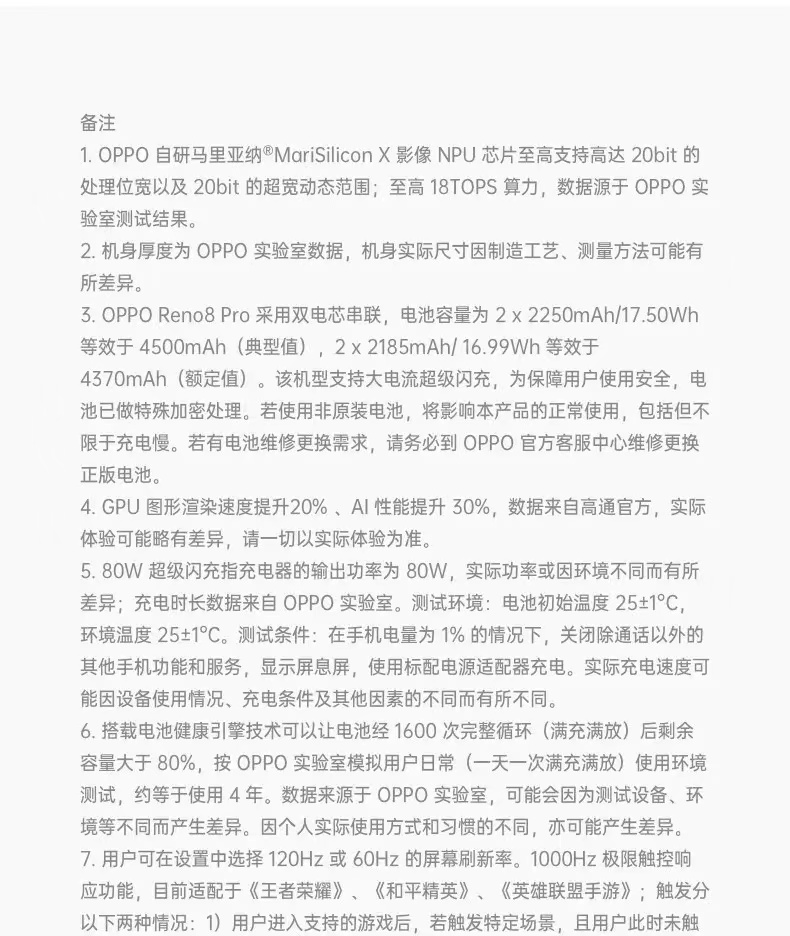 备注

1. OPPO 自研马里亚纳®MariSilicon X 影像 NPU 芯片至高支持高达 20bit 的处理位宽以及 20bit 的超宽动态范围；至高 18TOPS 算力，数据源于 OPPO 实验室测试结果。

2. 机身厚度为 OPPO 实验室数据，机身实际尺寸因制造工艺、测量方法可能有所差异。

3. OPPO Reno8 Pro 采用双电芯串联，电池容量为 2 x 2250mAh/17.50Wh 等效于 4500mAh（典型值），2 x 2185mAh/ 16.99Wh 等效于 4370mAh（额定值）。该机型支持大电流超级闪充，为保障用户使用安全，电池已做特殊加密处理。若使用非原装电池，将影响本产品的正常使用，包括但不限于充电慢。若有电池维修更换需求，请务必到 OPPO 官方客服中心维修更换正版电池。

4. GPU 图形渲染速度提升20% 、AI 性能提升 30%，数据来自高通官方，实际体验可能略有差异，请一切以实际体验为准。

5. 80W 超级闪充指充电器的输出功率为 80W，实际功率或因环境不同而有所差异；充电时长数据来自 OPPO 实验室。测试环境：电池初始温度 25±1°C，环境温度 25±1°C。测试条件：在手机电量为 1% 的情况下，关闭除通话以外的其他手机功能和服务，显示屏息屏，使用标配电源适配器充电。实际充电速度可能因设备使用情况、充电条件及其他因素的不同而有所不同。

6. 搭载电池健康引擎技术可以让电池经 1600 次完整循环（满充满放）后剩余容量大于 80%，按 OPPO 实验室模拟用户日常（一天一次满充满放）使用环境测试，约等于使用 4 年。数据来源于 OPPO 实验室，可能会因为测试设备、环境等不同而产生差异。因个人实际使用方式和习惯的不同，亦可能产生差异。

7. 用户可在设置中选择 120Hz 或 60Hz 的屏幕刷新率。1000Hz 极限触控响应功能，目前适配于《王者荣耀》、《和平精英》、《英雄联盟手游》；触发分以下两种情况：1）用户进入支持的游戏后，若触发特定场景，且用户此时未触